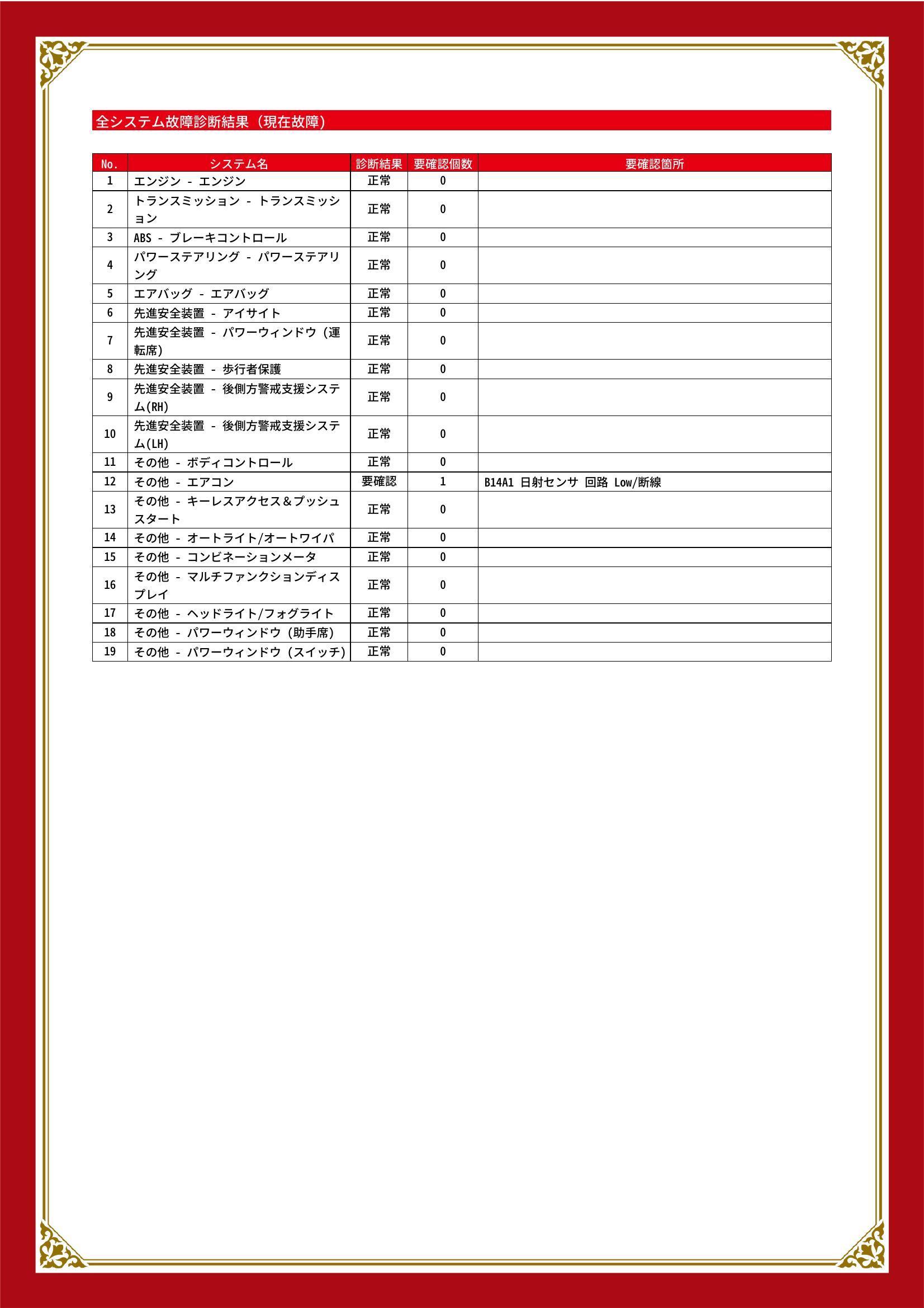 全システム故障診断結果（現在故障）

| No. | システム名 | 診断結果 | 要確認個数 | 要確認箇所 |
|---|---|---|---|---|
| 1 | エンジン - エンジン | 正常 | 0 | |
| 2 | トランスミッション - トランスミッション | 正常 | 0 | |
| 3 | ABS - ブレーキコントロール | 正常 | 0 | |
| 4 | パワーステアリング - パワーステアリング | 正常 | 0 | |
| 5 | エアバッグ - エアバッグ | 正常 | 0 | |
| 6 | 先進安全装置 - アイサイト | 正常 | 0 | |
| 7 | 先進安全装置 - パワーウィンドウ（運転席） | 正常 | 0 | |
| 8 | 先進安全装置 - 歩行者保護 | 正常 | 0 | |
| 9 | 先進安全装置 - 後側方警戒支援システム(RH) | 正常 | 0 | |
| 10 | 先進安全装置 - 後側方警戒支援システム(LH) | 正常 | 0 | |
| 11 | その他 - ボディコントロール | 正常 | 0 | |
| 12 | その他 - エアコン | 要確認 | 1 | B14A1 日射センサ 回路 Low/断線 |
| 13 | その他 - キーレスアクセス＆プッシュスタート | 正常 | 0 | |
| 14 | その他 - オートライト/オートワイパ | 正常 | 0 | |
| 15 | その他 - コンビネーションメータ | 正常 | 0 | |
| 16 | その他 - マルチファンクションディスプレイ | 正常 | 0 | |
| 17 | その他 - ヘッドライト/フォグライト | 正常 | 0 | |
| 18 | その他 - パワーウィンドウ（助手席） | 正常 | 0 | |
| 19 | その他 - パワーウィンドウ（スイッチ） | 正常 | 0 | |